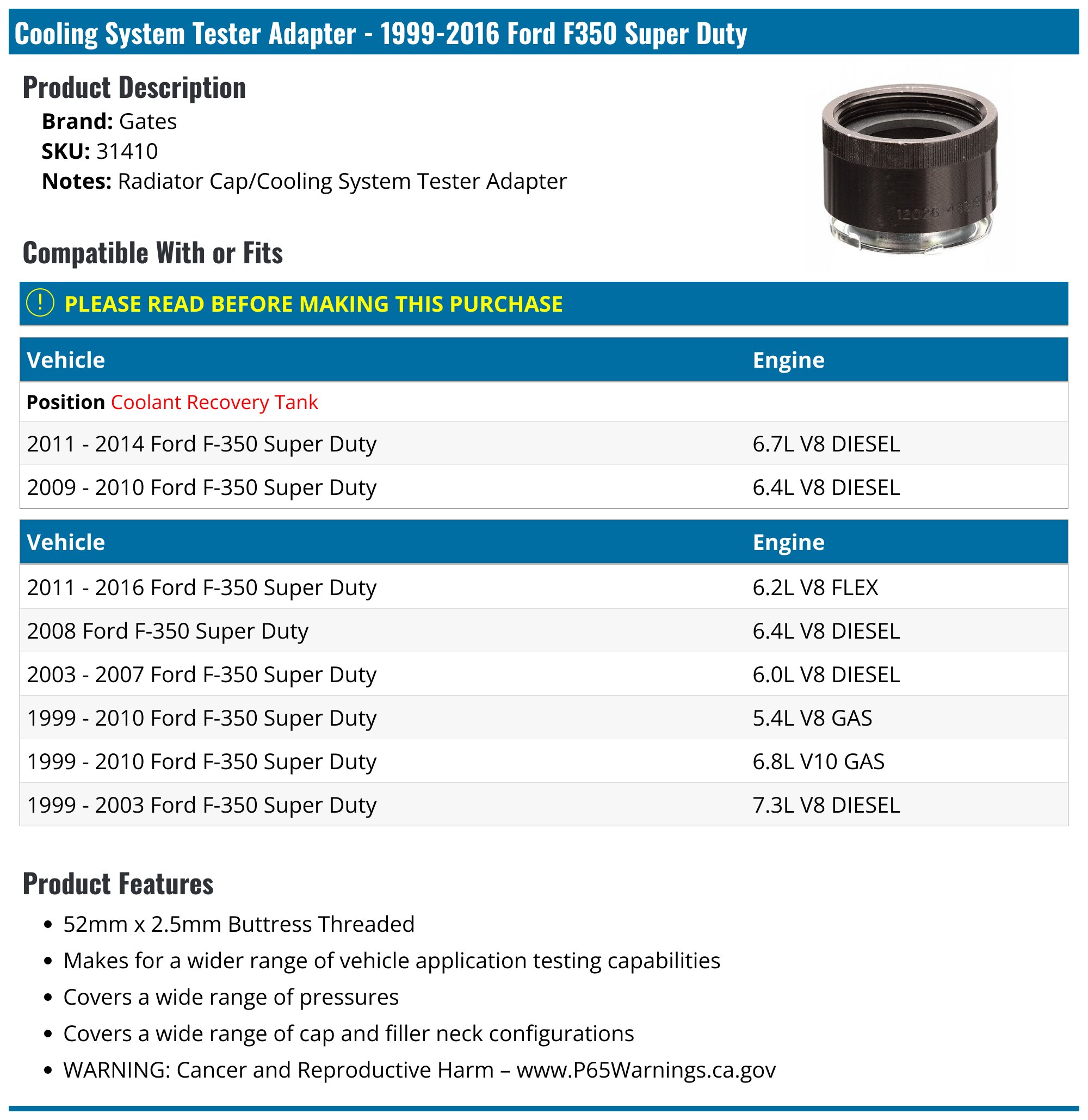 Cooling System Tester Adapter - 1999-2016 Ford F350 Super Duty

Product Description

Brand: Gates
SKU: 31410
Notes: Radiator Cap/Cooling System Tester Adapter

Compatible With or Fits

! PLEASE READ BEFORE MAKING THIS PURCHASE

| Vehicle | Engine |
|---|---|
| Position Coolant Recovery Tank | |
| 2011 - 2014 Ford F-350 Super Duty | 6.7L V8 DIESEL |
| 2009 - 2010 Ford F-350 Super Duty | 6.4L V8 DIESEL |

| Vehicle | Engine |
|---|---|
| 2011 - 2016 Ford F-350 Super Duty | 6.2L V8 FLEX |
| 2008 Ford F-350 Super Duty | 6.4L V8 DIESEL |
| 2003 - 2007 Ford F-350 Super Duty | 6.0L V8 DIESEL |
| 1999 - 2010 Ford F-350 Super Duty | 5.4L V8 GAS |
| 1999 - 2010 Ford F-350 Super Duty | 6.8L V10 GAS |
| 1999 - 2003 Ford F-350 Super Duty | 7.3L V8 DIESEL |

Product Features

• 52mm x 2.5mm Buttress Threaded
• Makes for a wider range of vehicle application testing capabilities
• Covers a wide range of pressures
• Covers a wide range of cap and filler neck configurations
• WARNING: Cancer and Reproductive Harm – www.P65Warnings.ca.gov